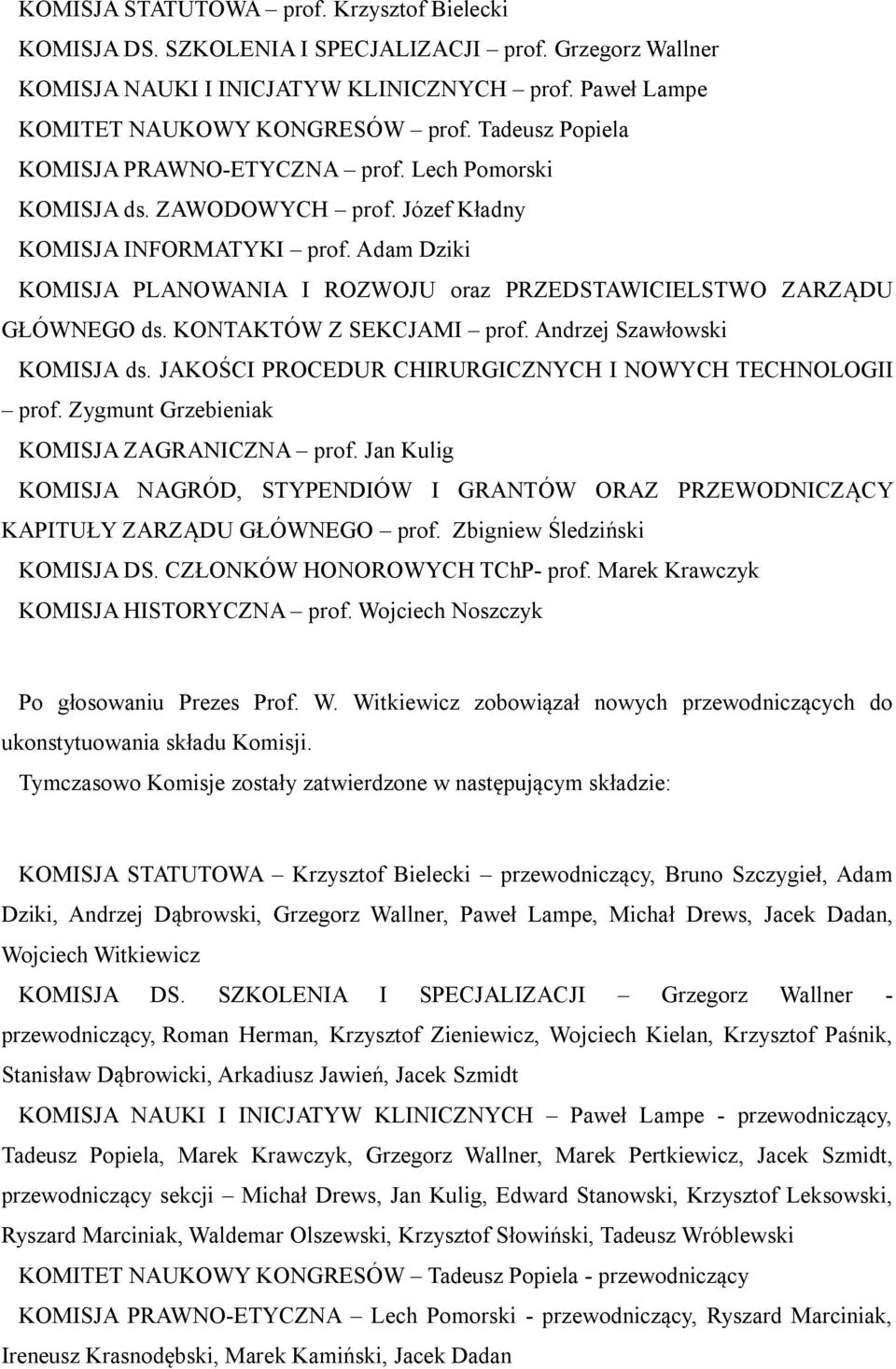 KOMISJA STATUTOWA – prof. Krzysztof Bielecki
KOMISJA DS. SZKOLENIA I SPECJALIZACJI – prof. Grzegorz Wallner
KOMISJA NAUKI I INICJATYW KLINICZNYCH – prof. Paweł Lampe
KOMITET NAUKOWY KONGRESÓW – prof. Tadeusz Popiela
KOMISJA PRAWNO-ETYCZNA – prof. Lech Pomorski
KOMISJA ds. ZAWODOWYCH – prof. Józef Kładny
KOMISJA INFORMATYKI – prof. Adam Dziki
KOMISJA PLANOWANIA I ROZWOJU oraz PRZEDSTAWICIELSTWO ZARZĄDU GŁÓWNEGO ds. KONTAKTÓW Z SEKCJAMI – prof. Andrzej Szawłowski
KOMISJA ds. JAKOŚCI PROCEDUR CHIRURGICZNYCH I NOWYCH TECHNOLOGII – prof. Zygmunt Grzebieniak
KOMISJA ZAGRANICZNA – prof. Jan Kulig
KOMISJA NAGRÓD, STYPENDIÓW I GRANTÓW ORAZ PRZEWODNICZĄCY KAPITUŁY ZARZĄDU GŁÓWNEGO – prof. Zbigniew Śledziński
KOMISJA DS. CZŁONKÓW HONOROWYCH TChP- prof. Marek Krawczyk
KOMISJA HISTORYCZNA – prof. Wojciech Noszczyk

Po głosowaniu Prezes Prof. W. Witkiewicz zobowiązał nowych przewodniczących do ukonstytuowania składu Komisji.

Tymczasowo Komisje zostały zatwierdzone w następującym składzie:

KOMISJA STATUTOWA – Krzysztof Bielecki – przewodniczący, Bruno Szczygieł, Adam Dziki, Andrzej Dąbrowski, Grzegorz Wallner, Paweł Lampe, Michał Drews, Jacek Dadan, Wojciech Witkiewicz

KOMISJA DS. SZKOLENIA I SPECJALIZACJI – Grzegorz Wallner - przewodniczący, Roman Herman, Krzysztof Zieniewicz, Wojciech Kielan, Krzysztof Paśnik, Stanisław Dąbrowicki, Arkadiusz Jawień, Jacek Szmidt

KOMISJA NAUKI I INICJATYW KLINICZNYCH – Paweł Lampe - przewodniczący, Tadeusz Popiela, Marek Krawczyk, Grzegorz Wallner, Marek Pertkiewicz, Jacek Szmidt, przewodniczący sekcji – Michał Drews, Jan Kulig, Edward Stanowski, Krzysztof Leksowski, Ryszard Marciniak, Waldemar Olszewski, Krzysztof Słowiński, Tadeusz Wróblewski

KOMITET NAUKOWY KONGRESÓW – Tadeusz Popiela - przewodniczący

KOMISJA PRAWNO-ETYCZNA – Lech Pomorski - przewodniczący, Ryszard Marciniak, Ireneusz Krasnodębski, Marek Kamiński, Jacek Dadan